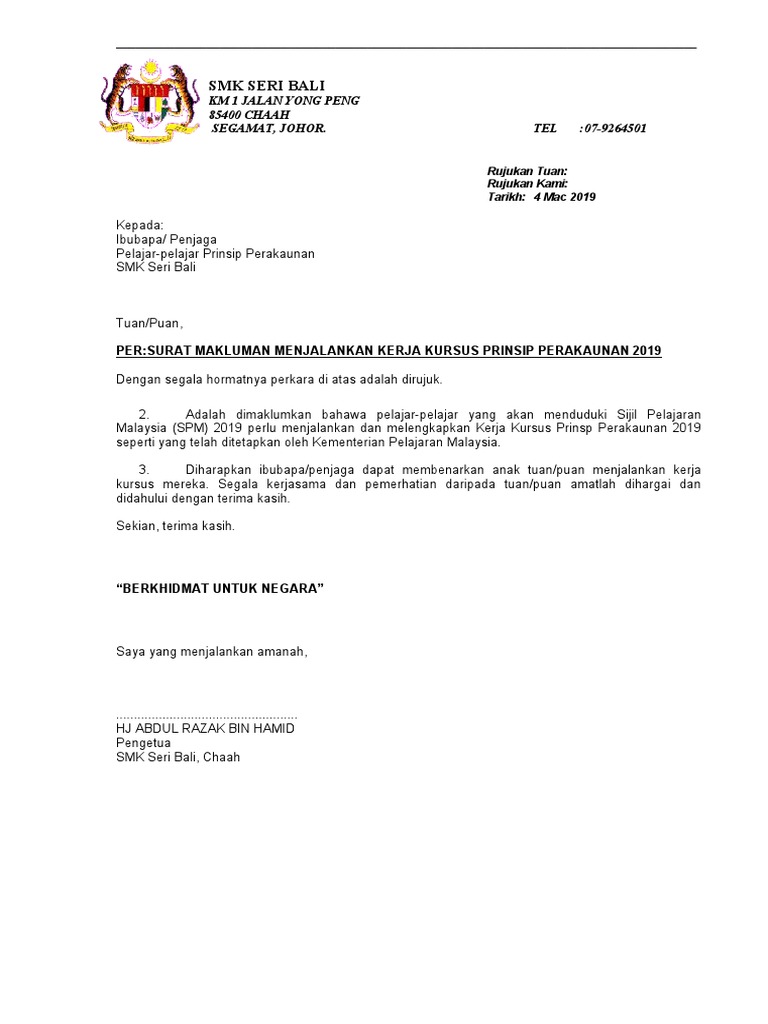 SMK SERI BALI
KM 1 JALAN YONG PENG
85400 CHAAH
SEGAMAT, JOHOR. TEL :07-9264501

Rujukan Tuan:
Rujukan Kami:
Tarikh: 4 Mac 2019

Kepada:
Ibubapa/ Penjaga
Pelajar-pelajar Prinsip Perakaunan
SMK Seri Bali

Tuan/Puan,

PER:SURAT MAKLUMAN MENJALANKAN KERJA KURSUS PRINSIP PERAKAUNAN 2019

Dengan segala hormatnya perkara di atas adalah dirujuk.

2. Adalah dimaklumkan bahawa pelajar-pelajar yang akan menduduki Sijil Pelajaran Malaysia (SPM) 2019 perlu menjalankan dan melengkapkan Kerja Kursus Prinsp Perakaunan 2019 seperti yang telah ditetapkan oleh Kementerian Pelajaran Malaysia.

3. Diharapkan ibubapa/penjaga dapat membenarkan anak tuan/puan menjalankan kerja kursus mereka. Segala kerjasama dan pemerhatian daripada tuan/puan amatlah dihargai dan didahului dengan terima kasih.

Sekian, terima kasih.

“BERKHIDMAT UNTUK NEGARA”

Saya yang menjalankan amanah,

..................................................
HJ ABDUL RAZAK BIN HAMID
Pengetua
SMK Seri Bali, Chaah